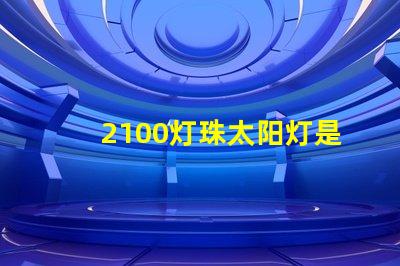 2100灯珠太阳灯是